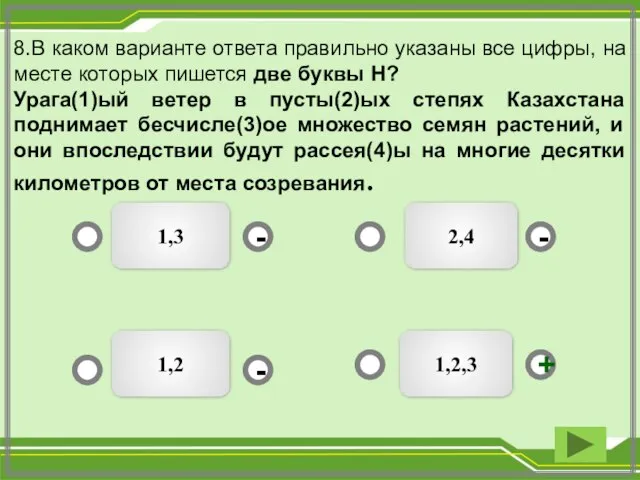 8.В каком варианте ответа правильно указаны все цифры, на месте которых пишется две буквы Н?
Урага(1)ый ветер в пусты(2)ых степях Казахстана поднимает бесчисле(3)ое множество семян растений, и они впоследствии будут рассея(4)ы на многие десятки километров от места созревания.

1,3 -
2,4 -
1,2 -
1,2,3 +